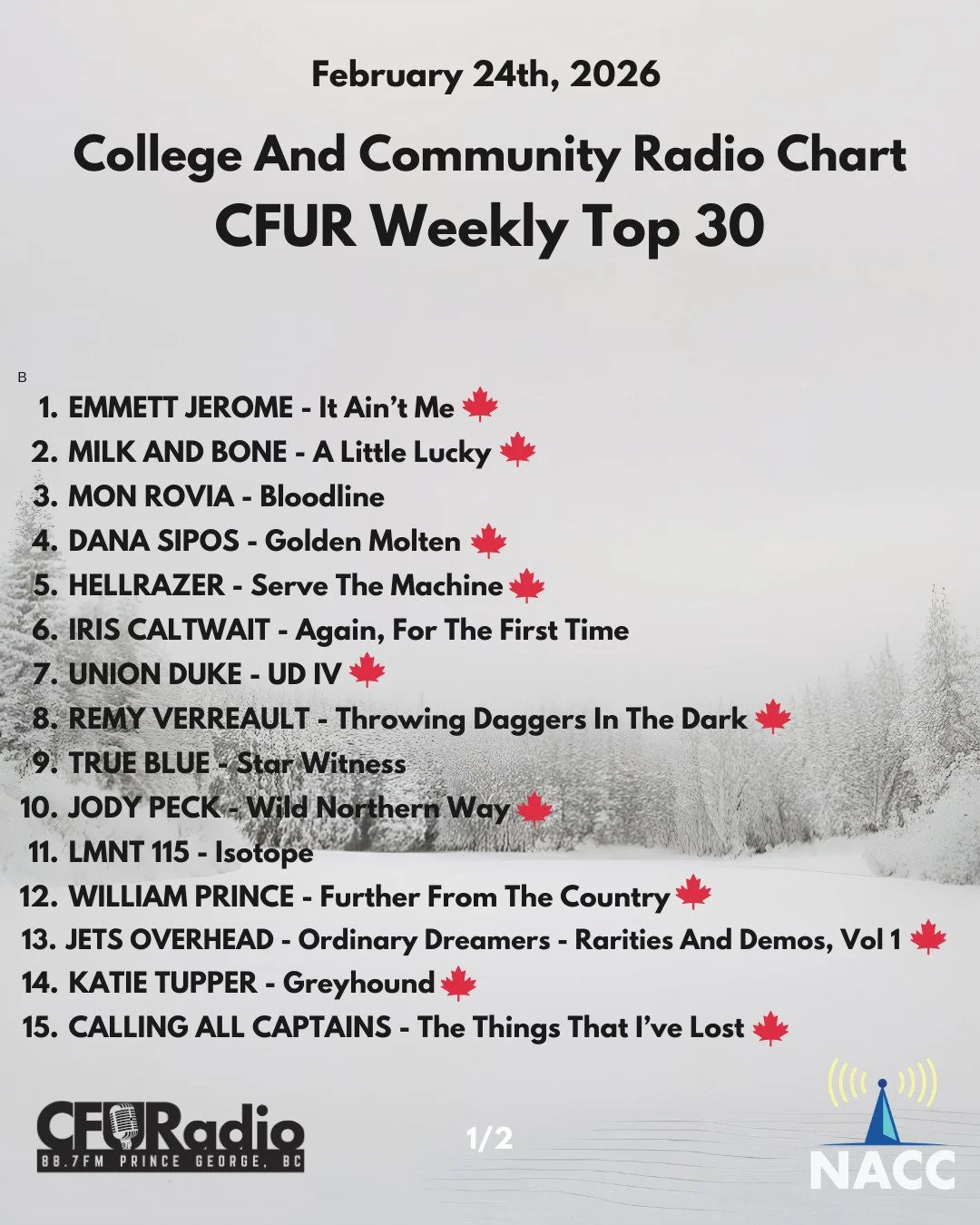 February 24th, 2026

College And Community Radio Chart
CFUR Weekly Top 30

B

1. EMMETT JEROME - It Ain't Me
2. MILK AND BONE - A Little Lucky
3. MON ROVIA - Bloodline
4. DANA SIPOS - Golden Molten
5. HELLRAZER - Serve The Machine
6. IRIS CALTWAIT - Again, For The First Time
7. UNION DUKE - UD IV
8. REMY VERREAULT - Throwing Daggers In The Dark
9. TRUE BLUE - Star Witness
10. JODY PECK - Wild Northern Way
11. LMNT 115 - Isotope
12. WILLIAM PRINCE - Further From The Country
13. JETS OVERHEAD - Ordinary Dreamers - Rarities And Demos, Vol 1
14. KATIE TUPPER - Greyhound
15. CALLING ALL CAPTAINS - The Things That I've Lost

CFURadio
88.7FM PRINCE GEORGE, BC

1/2

NACC